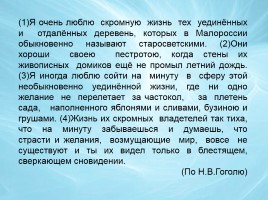 (1)Я очень люблю скромную жизнь тех уединённых и отдалённых деревень, которых в Малороссии обыкновенно называют старосветскими. (2)Они хороши своею пестротою, когда стены их живописных домиков ещё не промыл летний дождь. (3)Я иногда люблю сойти на минуту в сферу этой необыкновенно уединённой жизни, где ни одно желание не перелетает за частокол, за плетень сада, наполненного яблонями и сливами, бузиною и грушами. (4)Жизнь их скромных владетелей так тиха, что на минуту забываешься и думаешь, что страсти и желания, возмущающие мир, вовсе не существуют и ты их видел только в блестящем, сверкающем сновидении.

(По Н.В.Гоголю)